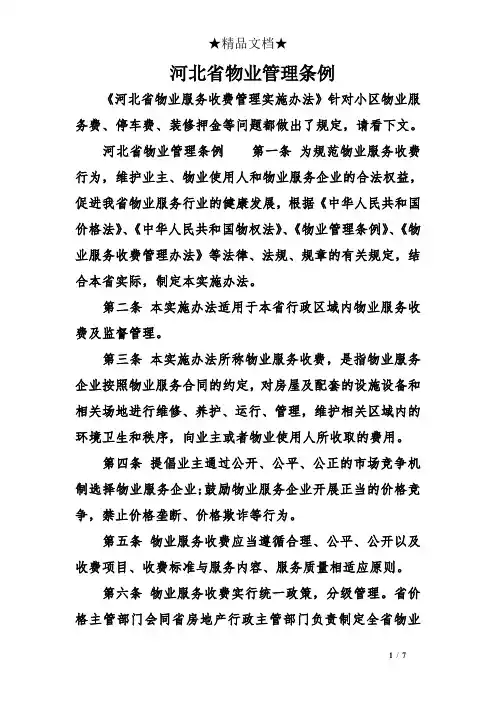 ★精品文档★

河北省物业管理条例

《河北省物业服务收费管理实施办法》针对小区物业服务费、停车费、装修押金等问题都做出了规定，请看下文。

河北省物业管理条例　　第一条 为规范物业服务收费行为，维护业主、物业使用人和物业服务企业的合法权益，促进我省物业服务行业的健康发展，根据《中华人民共和国价格法》、《中华人民共和国物权法》、《物业管理条例》、《物业服务收费管理办法》等法律、法规、规章的有关规定，结合本省实际，制定本实施办法。

第二条 本实施办法适用于本省行政区域内物业服务收费及监督管理。

第三条 本实施办法所称物业服务收费，是指物业服务企业按照物业服务合同的约定，对房屋及配套的设施设备和相关场地进行维修、养护、运行、管理，维护相关区域内的环境卫生和秩序，向业主或者物业使用人所收取的费用。

第四条 提倡业主通过公开、公平、公正的市场竞争机制选择物业服务企业;鼓励物业服务企业开展正当的价格竞争，禁止价格垄断、价格欺诈等行为。

第五条 物业服务收费应当遵循合理、公平、公开以及收费项目、收费标准与服务内容、服务质量相适应原则。

第六条 物业服务收费实行统一政策，分级管理。省价格主管部门会同省房地产行政主管部门负责制定全省物业

1 / 7